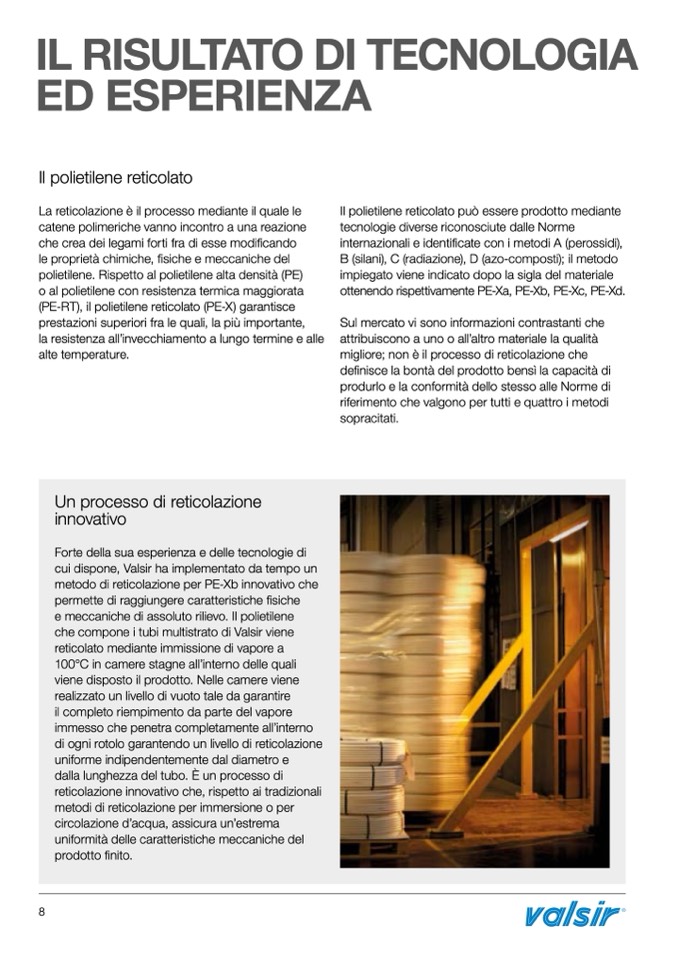 IL RISULTATO DI TECNOLOGIA ED ESPERIENZA

Il polietilene reticolato

La reticolazione è il processo mediante il quale le catene polimeriche vanno incontro a una reazione che crea dei legami forti fra di esse modificando le proprietà chimiche, fisiche e meccaniche del polietilene. Rispetto al polietilene alta densità (PE) o al polietilene con resistenza termica maggiorata (PE-RT), il polietilene reticolato (PE-X) garantisce prestazioni superiori fra le quali, la più importante, la resistenza all'invecchiamento a lungo termine e alle alte temperature.

Il polietilene reticolato può essere prodotto mediante tecnologie diverse riconosciute dalle Norme internazionali e identificate con i metodi A (perossidi), B (silani), C (radiazione), D (azo-composti); il metodo impiegato viene indicato dopo la sigla del materiale ottenendo rispettivamente PE-Xa, PE-Xb, PE-Xc, PE-Xd.

Sul mercato vi sono informazioni contrastanti che attribuiscono a uno o all'altro materiale la qualità migliore; non è il processo di reticolazione che definisce la bontà del prodotto bensì la capacità di produrlo e la conformità dello stesso alle Norme di riferimento che valgono per tutti e quattro i metodi sopracitati.

Un processo di reticolazione innovativo

Forte della sua esperienza e delle tecnologie di cui dispone, Valsir ha implementato da tempo un metodo di reticolazione per PE-Xb innovativo che permette di raggiungere caratteristiche fisiche e meccaniche di assoluto rilievo. Il polietilene che compone i tubi multistrato di Valsir viene reticolato mediante immissione di vapore a 100°C in camere stagne all'interno delle quali viene disposto il prodotto. Nelle camere viene realizzato un livello di vuoto tale da garantire il completo riempimento da parte del vapore immesso che penetra completamente all'interno di ogni rotolo garantendo un livello di reticolazione uniforme indipendentemente dal diametro e dalla lunghezza del tubo. È un processo di reticolazione innovativo che, rispetto ai tradizionali metodi di reticolazione per immersione o per circolazione d'acqua, assicura un'estrema uniformità delle caratteristiche meccaniche del prodotto finito.

8

valsir®